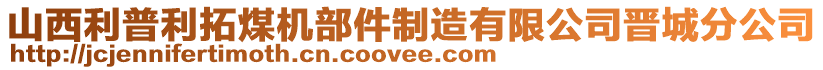 山西利普利拓煤机部件制造有限公司晋城分公司
http://jcjennifertimoth.cn.coovee.com